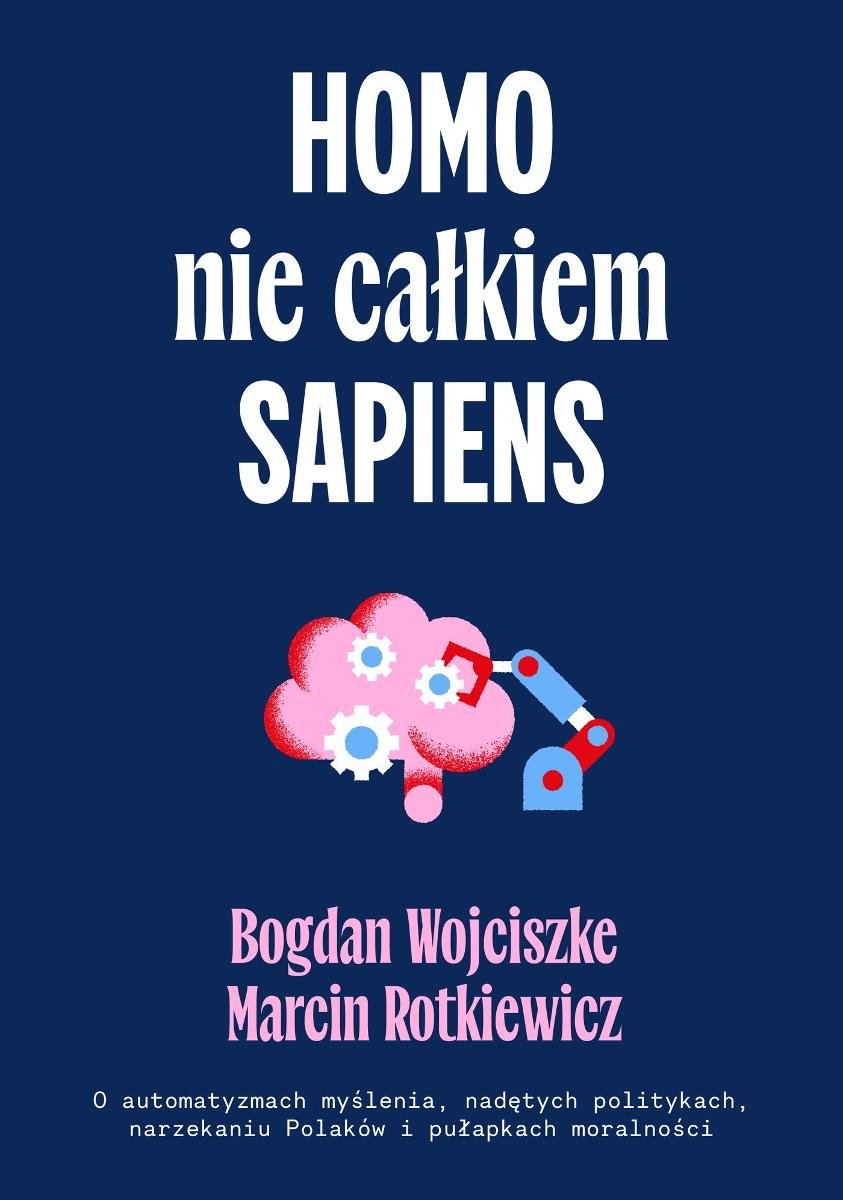 HOMO
nie całkiem
SAPIENS

Bogdan Wojciszke
Marcin Rotkiewicz

O automatyzmach myślenia, nadętych politykach, narzekaniu Polaków i pułapkach moralności